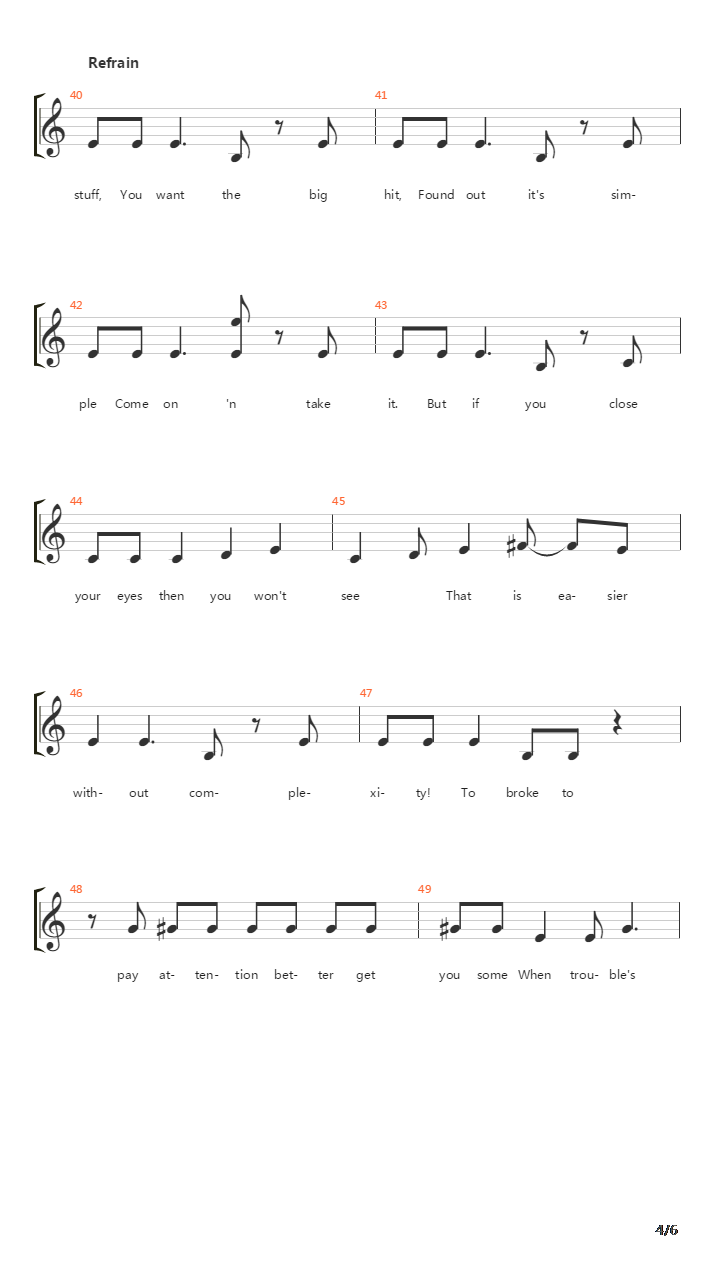 Refrain

40

41

stuff, You want the big hit, Found out it's sim-

42

43

ple Come on 'n take it. But if you close

44

45

your eyes then you won't see That is ea- sier

46

47

with- out com- ple- xi- ty! To broke to

48

49

pay at- ten- tion bet- ter get you some When trou- ble's

4/6